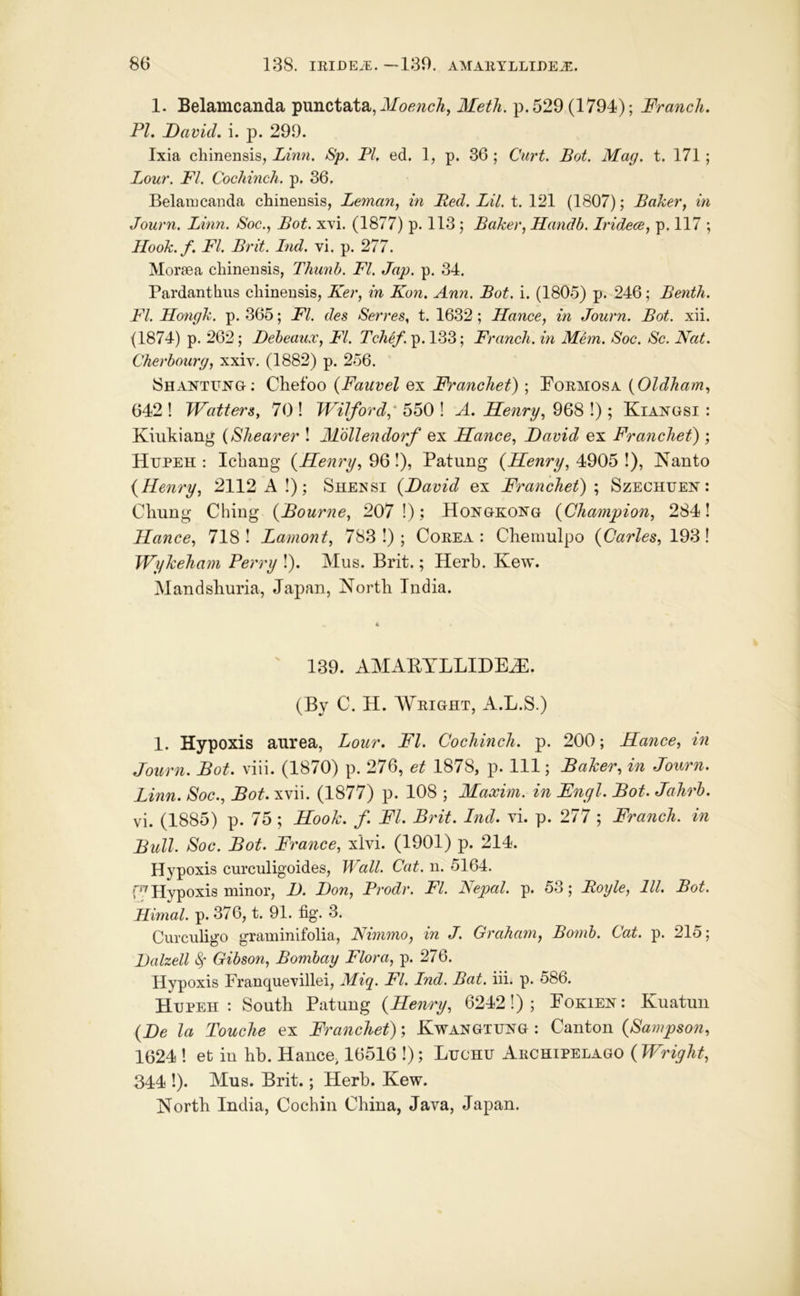 86 138. IRIDEÆ.—139. AMARYLLIDEÆ.

1. Belamcanda punctata, Moench, Meth. p. 529 (1794); Franch. Pl. David. i. p. 299.

Ixia chinensis, Linn. Sp. Pl. ed. 1, p. 36; Curt. Bot. Mag. t. 171; Lour. Fl. Cochinch. p. 36.

Belamcanda chinensis, Leman, in Red. Lil. t. 121 (1807); Baker, in Journ. Linn. Soc., Bot. xvi. (1877) p. 113; Baker, Handb. Irideæ, p. 117; Hook. f. Fl. Brit. Ind. vi. p. 277.

Moræa chinensis, Thunb. Fl. Jap. p. 34.

Pardanthus chinensis, Ker, in Kon. Ann. Bot. i. (1805) p. 246; Benth. Fl. Hongk. p. 365; Fl. des Serres, t. 1632; Hance, in Journ. Bot. xii. (1874) p. 262; Debeaux, Fl. Tchéf. p. 133; Franch. in Mém. Soc. Sc. Nat. Cherbourg, xxiv. (1882) p. 256.

Shantung: Chefoo (Fauvel ex Franchet); Formosa (Oldham, 642! Watters, 70! Wilford, 550! A. Henry, 968!); Kiangsi: Kiukiang (Shearer! Möllendorf ex Hance, David ex Franchet); Hupeh: Ichang (Henry, 96!), Patung (Henry, 4905!), Nanto (Henry, 2112 A!); Shensi (David ex Franchet); Szechuen: Chung Ching (Bourne, 207!); Hongkong (Champion, 284! Hance, 718! Lamont, 783!); Corea: Chemulpo (Carles, 193! Wykeham Perry!). Mus. Brit.; Herb. Kew.

Mandshuria, Japan, North India.

139. AMARYLLIDEÆ.

(By C. H. Wright, A.L.S.)

1. Hypoxis aurea, Lour. Fl. Cochinch. p. 200; Hance, in Journ. Bot. viii. (1870) p. 276, et 1878, p. 111; Baker, in Journ. Linn. Soc., Bot. xvii. (1877) p. 108; Maxim. in Engl. Bot. Jahrb. vi. (1885) p. 75; Hook. f. Fl. Brit. Ind. vi. p. 277; Franch. in Bull. Soc. Bot. France, xlvi. (1901) p. 214.

Hypoxis curculigoides, Wall. Cat. n. 5164.

Hypoxis minor, D. Don, Prodr. Fl. Nepal. p. 53; Royle, Ill. Bot. Himal. p. 376, t. 91. fig. 3.

Curculigo graminifolia, Nimmo, in J. Graham, Bomb. Cat. p. 215; Dalzell & Gibson, Bombay Flora, p. 276.

Hypoxis Franquevillei, Miq. Fl. Ind. Bat. iii. p. 586.

Hupeh: South Patung (Henry, 6242!); Fokien: Kuatun (De la Touche ex Franchet); Kwangtung: Canton (Sampson, 1624! et in hb. Hance, 16516!); Luchu Archipelago (Wright, 344!). Mus. Brit.; Herb. Kew.

North India, Cochin China, Java, Japan.